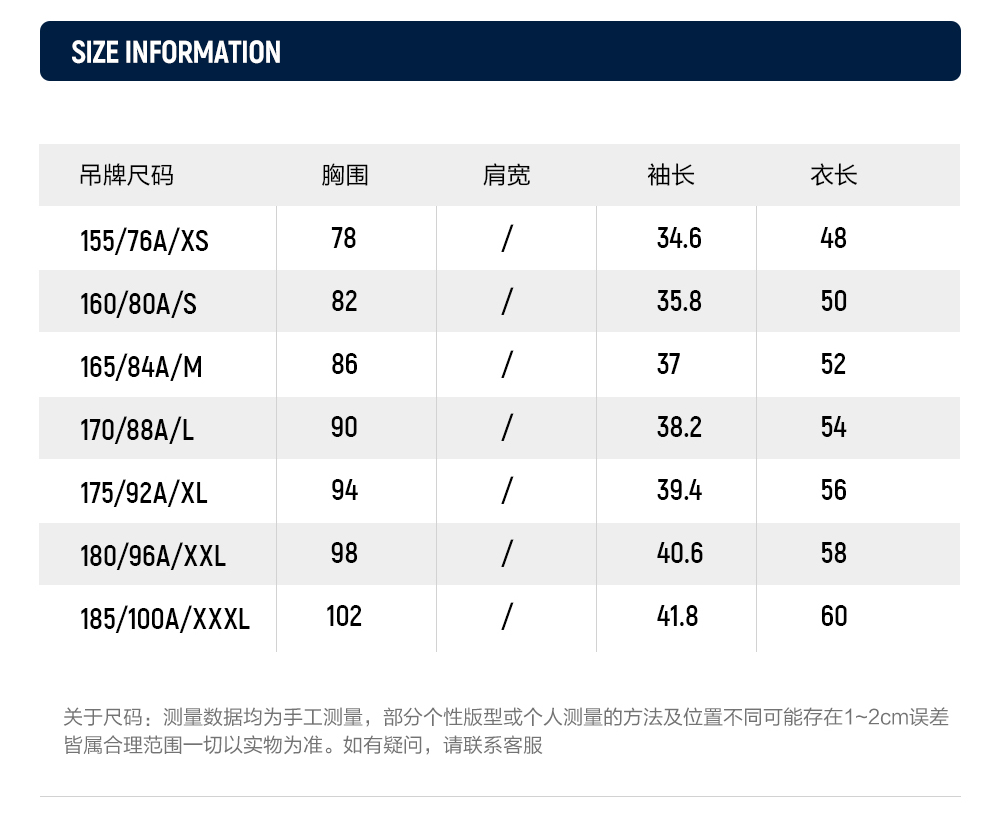 SIZE INFORMATION

| 吊牌尺码 | 胸围 | 肩宽 | 袖长 | 衣长 |
|---|---|---|---|---|
| 155/76A/XS | 78 | / | 34.6 | 48 |
| 160/80A/S | 82 | / | 35.8 | 50 |
| 165/84A/M | 86 | / | 37 | 52 |
| 170/88A/L | 90 | / | 38.2 | 54 |
| 175/92A/XL | 94 | / | 39.4 | 56 |
| 180/96A/XXL | 98 | / | 40.6 | 58 |
| 185/100A/XXXL | 102 | / | 41.8 | 60 |

关于尺码：测量数据均为手工测量，部分个性版型或个人测量的方法及位置不同可能存在1~2cm误差皆属合理范围一切以实物为准。如有疑问，请联系客服